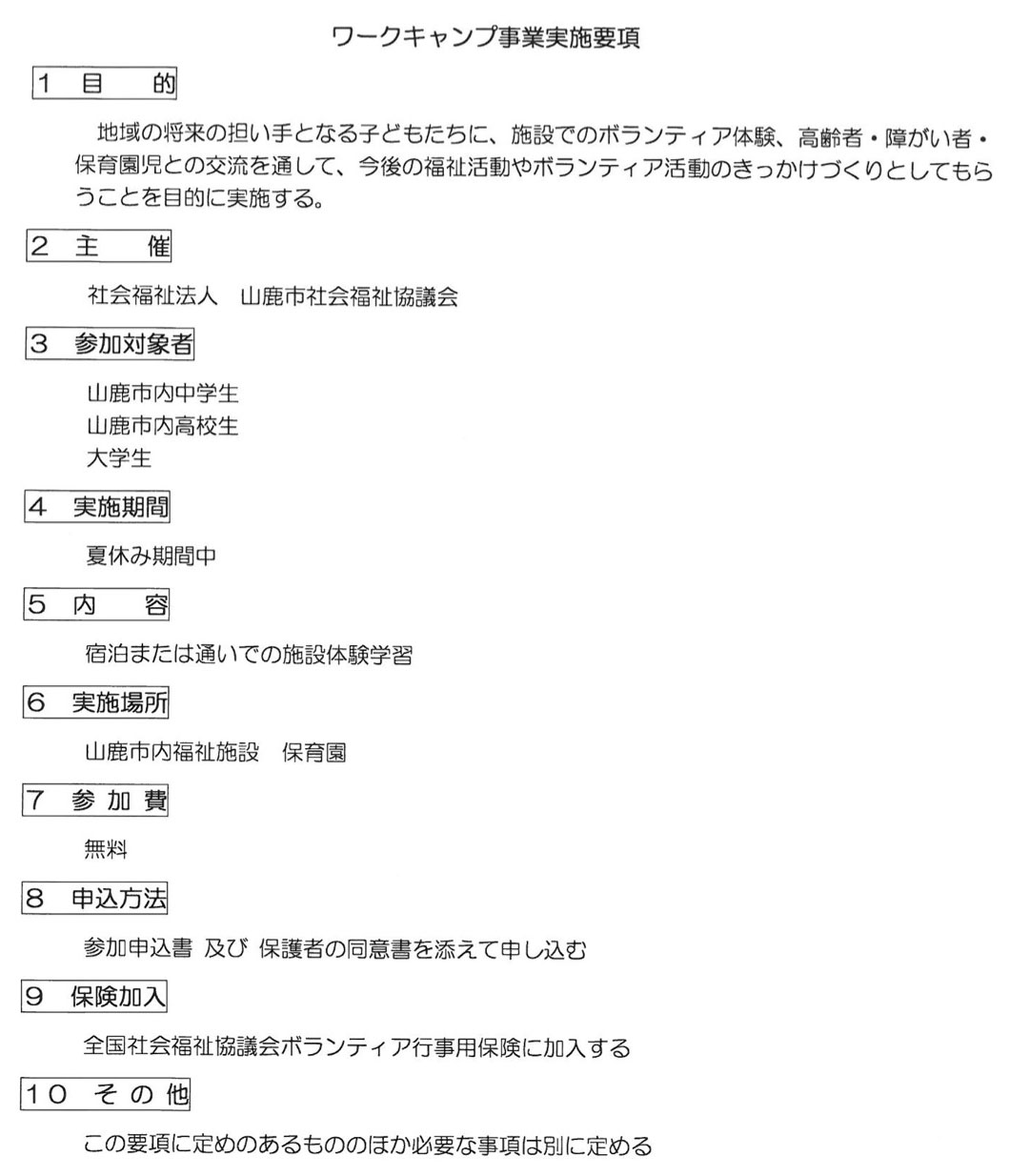 ワークキャンプ事業実施要項

1　目　　的

地域の将来の担い手となる子どもたちに、施設でのボランティア体験、高齢者・障がい者・保育園児との交流を通して、今後の福祉活動やボランティア活動のきっかけづくりとしてもらうことを目的に実施する。

2　主　　催

社会福祉法人　山鹿市社会福祉協議会

3　参加対象者

山鹿市内中学生
山鹿市内高校生
大学生

4　実施期間

夏休み期間中

5　内　　容

宿泊または通いでの施設体験学習

6　実施場所

山鹿市内福祉施設　保育園

7　参 加 費

無料

8　申込方法

参加申込書 及び 保護者の同意書を添えて申し込む

9　保険加入

全国社会福祉協議会ボランティア行事用保険に加入する

10　そ の 他

この要項に定めのあるもののほか必要な事項は別に定める